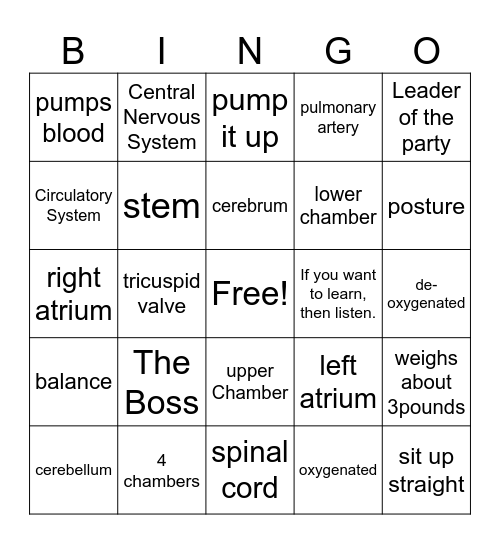 | B | I | N | G | O |
|---|---|---|---|---|
| pumps blood | Central Nervous System | pump it up | pulmonary artery | Leader of the party |
| Circulatory System | stem | cerebrum | lower chamber | posture |
| right atrium | tricuspid valve | Free! | If you want to learn, then listen. | de-oxygenated |
| balance | The Boss | upper Chamber | left atrium | weighs about 3pounds |
| cerebellum | 4 chambers | spinal cord | oxygenated | sit up straight |